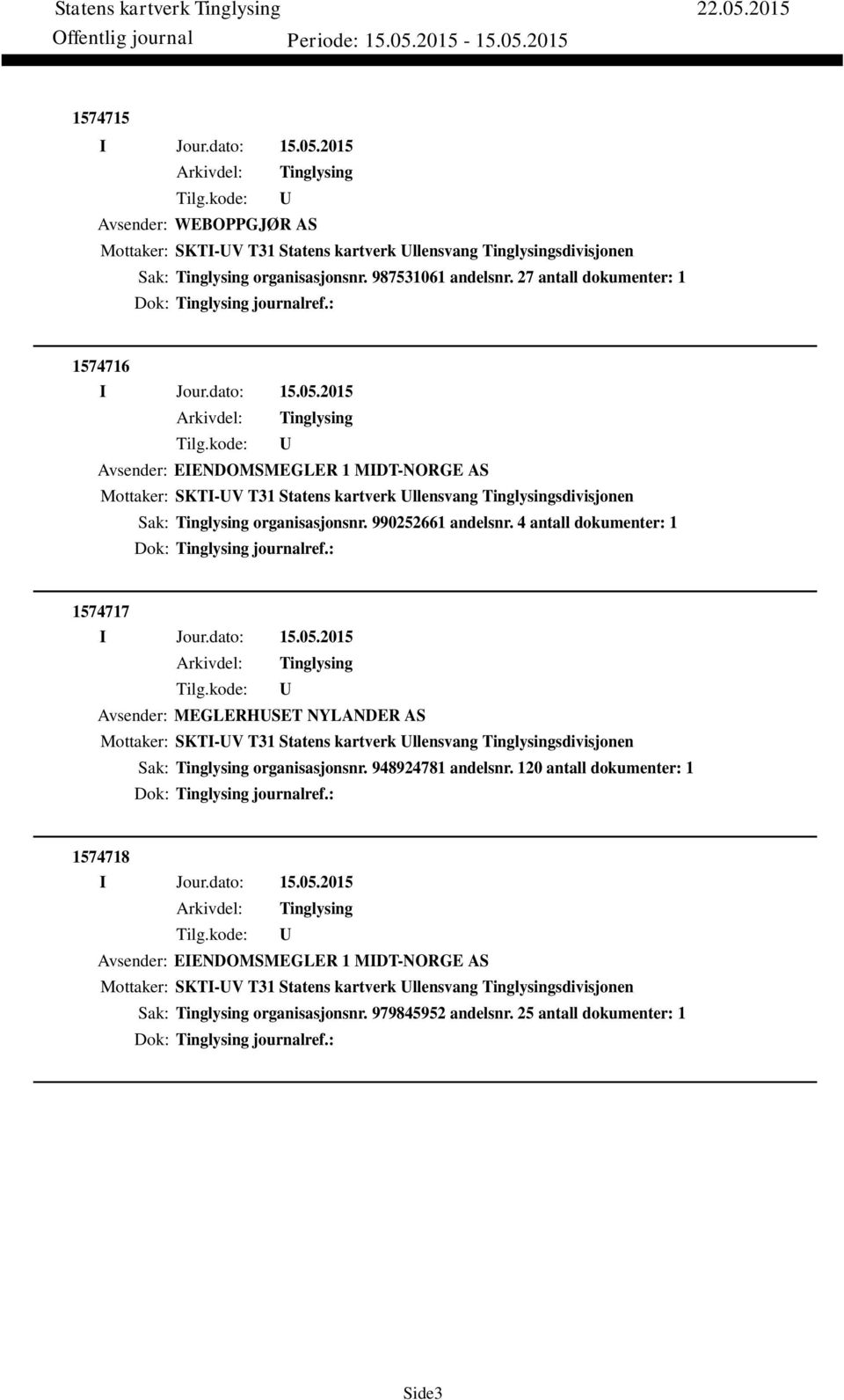 Statens kartverk Tinglysing 22.05.2015
Offentlig journal Periode: 15.05.2015 - 15.05.2015

1574715
I Jour.dato: 15.05.2015
Arkivdel: Tinglysing
Tilg.kode: U
Avsender: WEBOPPGJØR AS
Mottaker: SKTI-UV T31 Statens kartverk Ullensvang Tinglysingsdivisjonen
Sak: Tinglysing organisasjonsnr. 987531061 andelsnr. 27 antall dokumenter: 1
Dok: Tinglysing journalref.:

1574716
I Jour.dato: 15.05.2015
Arkivdel: Tinglysing
Tilg.kode: U
Avsender: EIENDOMSMEGLER 1 MIDT-NORGE AS
Mottaker: SKTI-UV T31 Statens kartverk Ullensvang Tinglysingsdivisjonen
Sak: Tinglysing organisasjonsnr. 990252661 andelsnr. 4 antall dokumenter: 1
Dok: Tinglysing journalref.:

1574717
I Jour.dato: 15.05.2015
Arkivdel: Tinglysing
Tilg.kode: U
Avsender: MEGLERHUSET NYLANDER AS
Mottaker: SKTI-UV T31 Statens kartverk Ullensvang Tinglysingsdivisjonen
Sak: Tinglysing organisasjonsnr. 948924781 andelsnr. 120 antall dokumenter: 1
Dok: Tinglysing journalref.:

1574718
I Jour.dato: 15.05.2015
Arkivdel: Tinglysing
Tilg.kode: U
Avsender: EIENDOMSMEGLER 1 MIDT-NORGE AS
Mottaker: SKTI-UV T31 Statens kartverk Ullensvang Tinglysingsdivisjonen
Sak: Tinglysing organisasjonsnr. 979845952 andelsnr. 25 antall dokumenter: 1
Dok: Tinglysing journalref.:

Side3